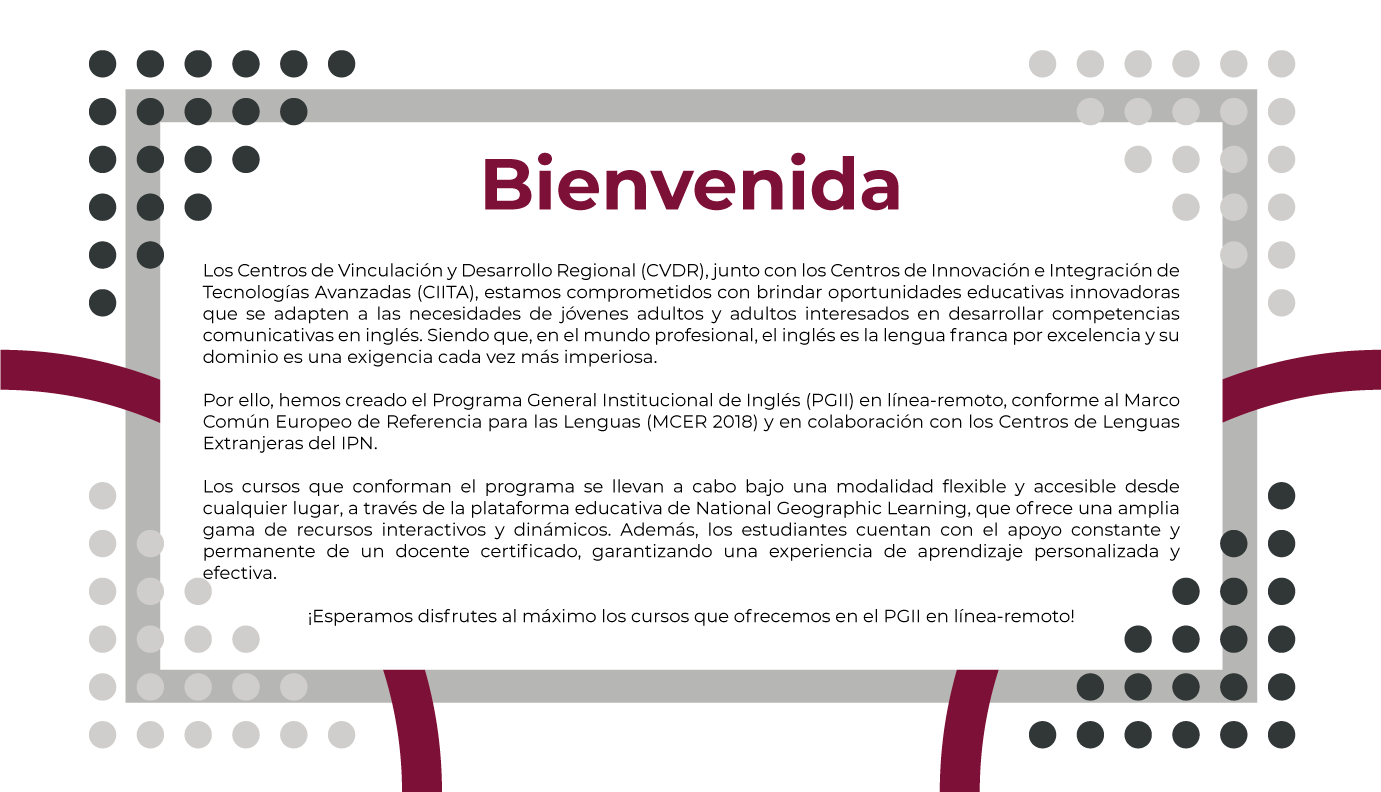 Bienvenida

Los Centros de Vinculación y Desarrollo Regional (CVDR), junto con los Centros de Innovación e Integración de Tecnologías Avanzadas (CIITA), estamos comprometidos con brindar oportunidades educativas innovadoras que se adapten a las necesidades de jóvenes adultos y adultos interesados en desarrollar competencias comunicativas en inglés. Siendo que, en el mundo profesional, el inglés es la lengua franca por excelencia y su dominio es una exigencia cada vez más imperiosa.

Por ello, hemos creado el Programa General Institucional de Inglés (PGII) en línea-remoto, conforme al Marco Común Europeo de Referencia para las Lenguas (MCER 2018) y en colaboración con los Centros de Lenguas Extranjeras del IPN.

Los cursos que conforman el programa se llevan a cabo bajo una modalidad flexible y accesible desde cualquier lugar, a través de la plataforma educativa de National Geographic Learning, que ofrece una amplia gama de recursos interactivos y dinámicos. Además, los estudiantes cuentan con el apoyo constante y permanente de un docente certificado, garantizando una experiencia de aprendizaje personalizada y efectiva.

¡Esperamos disfrutes al máximo los cursos que ofrecemos en el PGII en línea-remoto!